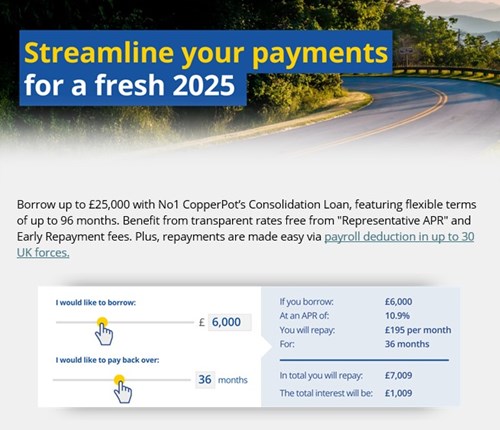 Streamline your payments for a fresh 2025

Borrow up to £25,000 with No1 CopperPot's Consolidation Loan, featuring flexible terms of up to 96 months. Benefit from transparent rates free from "Representative APR" and Early Repayment fees. Plus, repayments are made easy via payroll deduction in up to 30 UK forces.

I would like to borrow:

£ 6,000

I would like to pay back over:

36 months

| | |
|---|---|
| If you borrow: | £6,000 |
| At an APR of: | 10.9% |
| You will repay: | £195 per month |
| For: | 36 months |
| In total you will repay: | £7,009 |
| The total interest will be: | £1,009 |